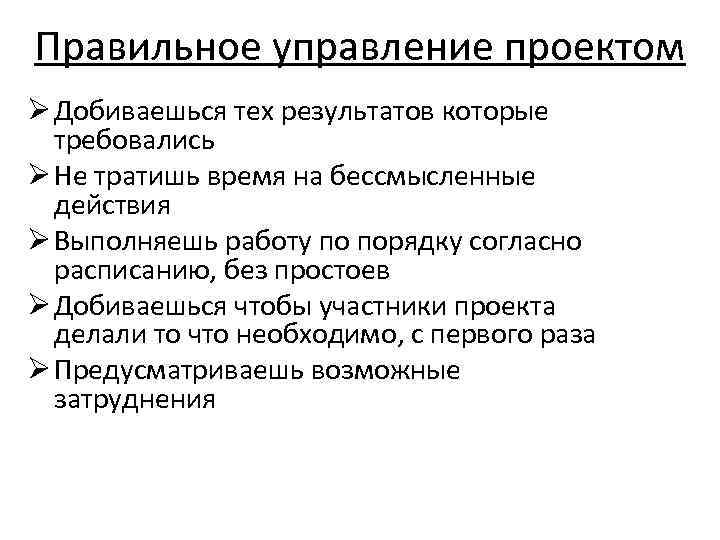 Правильное управление проектом

➢ Добиваешься тех результатов которые требовались
➢ Не тратишь время на бессмысленные действия
➢ Выполняешь работу по порядку согласно расписанию, без простоев
➢ Добиваешься чтобы участники проекта делали то что необходимо, с первого раза
➢ Предусматриваешь возможные затруднения